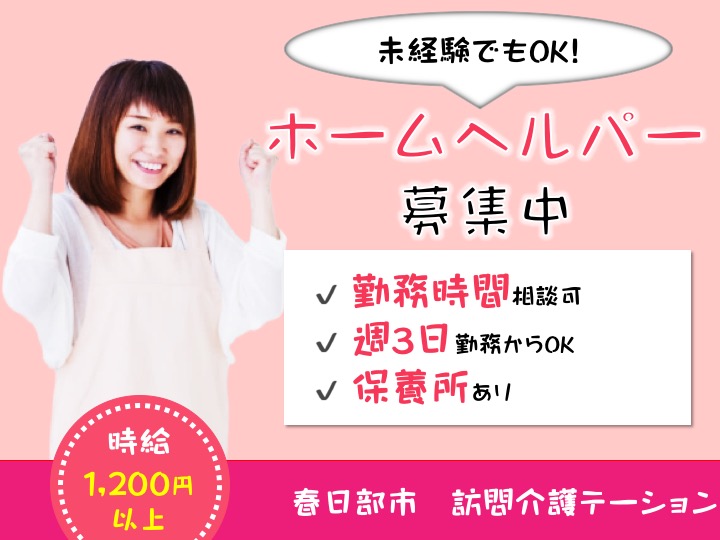 未経験でもOK!

ホームヘルパー
募集中

✓ 勤務時間相談可
✓ 週3日勤務からOK
✓ 保養所あり

時給
1,200円
以上

春日部市　訪問介護テーション